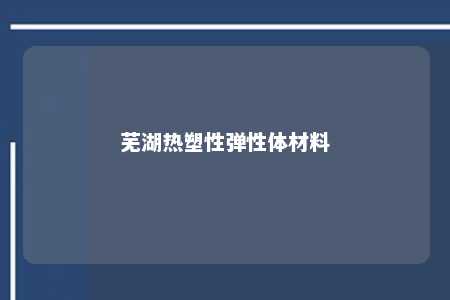 芜湖热塑性弹性体材料